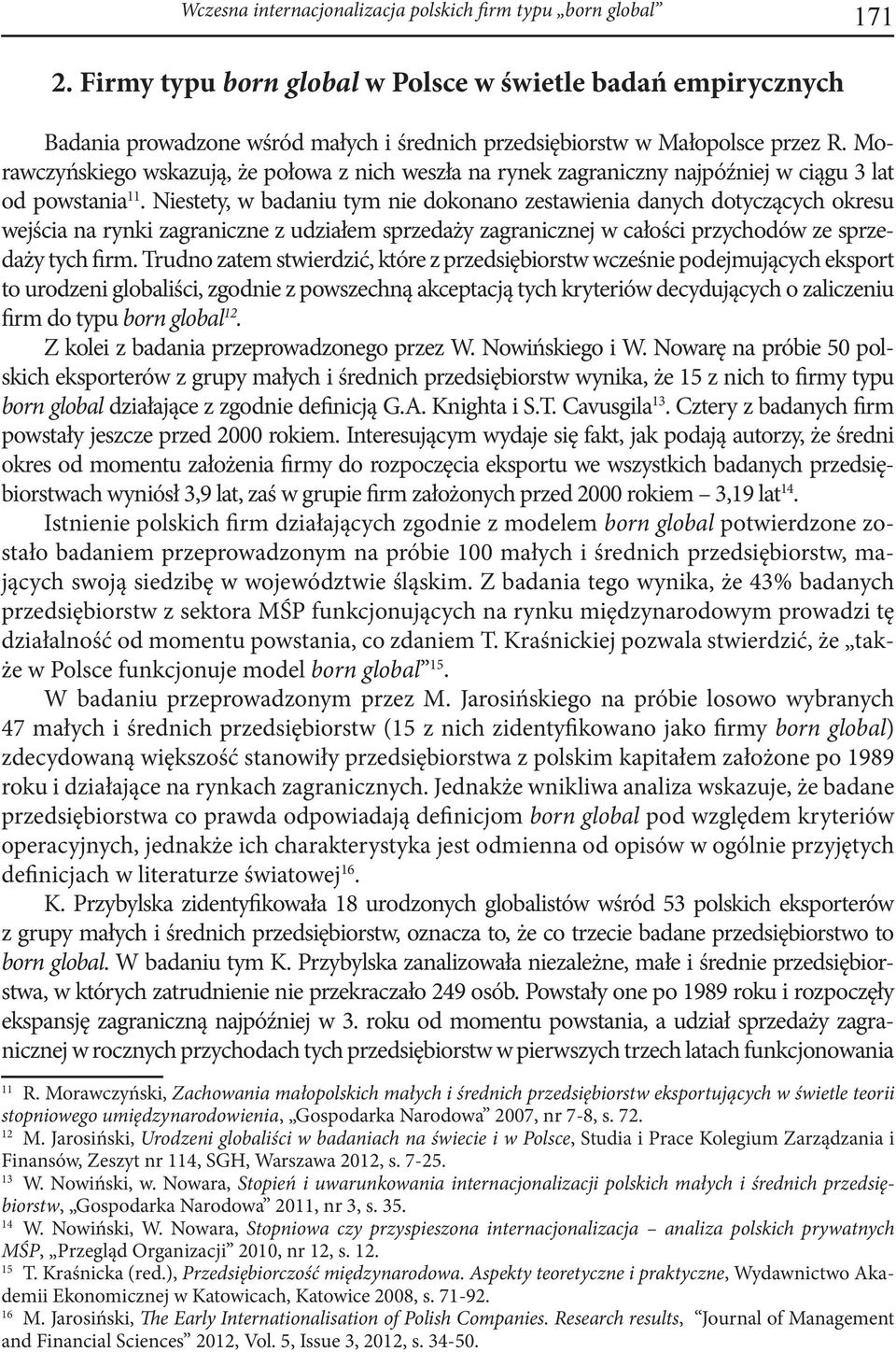 Wczesna internacjonalizacja polskich firm typu „born global” 171

2. Firmy typu born global w Polsce w świetle badań empirycznych

Badania prowadzone wśród małych i średnich przedsiębiorstw w Małopolsce przez R. Morawczyńskiego wskazują, że połowa z nich weszła na rynek zagraniczny najpóźniej w ciągu 3 lat od powstania$^{11}$. Niestety, w badaniu tym nie dokonano zestawienia danych dotyczących okresu wejścia na rynki zagraniczne z udziałem sprzedaży zagranicznej w całości przychodów ze sprzedaży tych firm. Trudno zatem stwierdzić, które z przedsiębiorstw wcześnie podejmujących eksport to urodzeni globaliści, zgodnie z powszechną akceptacją tych kryteriów decydujących o zaliczeniu firm do typu born global$^{12}$.

Z kolei z badania przeprowadzonego przez W. Nowińskiego i W. Nowarę na próbie 50 polskich eksporterów z grupy małych i średnich przedsiębiorstw wynika, że 15 z nich to firmy typu born global działające z zgodnie definicją G.A. Knighta i S.T. Cavusgila$^{13}$. Cztery z badanych firm powstały jeszcze przed 2000 rokiem. Interesującym wydaje się fakt, jak podają autorzy, że średni okres od momentu założenia firmy do rozpoczęcia eksportu we wszystkich badanych przedsiębiorstwach wyniósł 3,9 lat, zaś w grupie firm założonych przed 2000 rokiem – 3,19 lat$^{14}$.

Istnienie polskich firm działających zgodnie z modelem born global potwierdzone zostało badaniem przeprowadzonym na próbie 100 małych i średnich przedsiębiorstw, mających swoją siedzibę w województwie śląskim. Z badania tego wynika, że 43% badanych przedsiębiorstw z sektora MŚP funkcjonujących na rynku międzynarodowym prowadzi tę działalność od momentu powstania, co zdaniem T. Kraśnickiej pozwala stwierdzić, że „także w Polsce funkcjonuje model born global”$^{15}$.

W badaniu przeprowadzonym przez M. Jarosińskiego na próbie losowo wybranych 47 małych i średnich przedsiębiorstw (15 z nich zidentyfikowano jako firmy born global) zdecydowaną większość stanowiły przedsiębiorstwa z polskim kapitałem założone po 1989 roku i działające na rynkach zagranicznych. Jednakże wnikliwa analiza wskazuje, że badane przedsiębiorstwa co prawda odpowiadają definicjom born global pod względem kryteriów operacyjnych, jednakże ich charakterystyka jest odmienna od opisów w ogólnie przyjętych definicjach w literaturze światowej$^{16}$.

K. Przybylska zidentyfikowała 18 urodzonych globalistów wśród 53 polskich eksporterów z grupy małych i średnich przedsiębiorstw, oznacza to, że co trzecie badane przedsiębiorstwo to born global. W badaniu tym K. Przybylska zanalizowała niezależne, małe i średnie przedsiębiorstwa, w których zatrudnienie nie przekraczało 249 osób. Powstały one po 1989 roku i rozpoczęły ekspansję zagraniczną najpóźniej w 3. roku od momentu powstania, a udział sprzedaży zagranicznej w rocznych przychodach tych przedsiębiorstw w pierwszych trzech latach funkcjonowania

$^{11}$ R. Morawczyński, Zachowania małopolskich małych i średnich przedsiębiorstw eksportujących w świetle teorii stopniowego umiędzynarodowienia, „Gospodarka Narodowa” 2007, nr 7-8, s. 72.
$^{12}$ M. Jarosiński, Urodzeni globaliści w badaniach na świecie i w Polsce, Studia i Prace Kolegium Zarządzania i Finansów, Zeszyt nr 114, SGH, Warszawa 2012, s. 7-25.
$^{13}$ W. Nowiński, w. Nowara, Stopień i uwarunkowania internacjonalizacji polskich małych i średnich przedsiębiorstw, „Gospodarka Narodowa” 2011, nr 3, s. 35.
$^{14}$ W. Nowiński, W. Nowara, Stopniowa czy przyspieszona internacjonalizacja – analiza polskich prywatnych MŚP, „Przegląd Organizacji” 2010, nr 12, s. 12.
$^{15}$ T. Kraśnicka (red.), Przedsiębiorczość międzynarodowa. Aspekty teoretyczne i praktyczne, Wydawnictwo Akademii Ekonomicznej w Katowicach, Katowice 2008, s. 71-92.
$^{16}$ M. Jarosiński, The Early Internationalisation of Polish Companies. Research results, “Journal of Management and Financial Sciences” 2012, Vol. 5, Issue 3, 2012, s. 34-50.